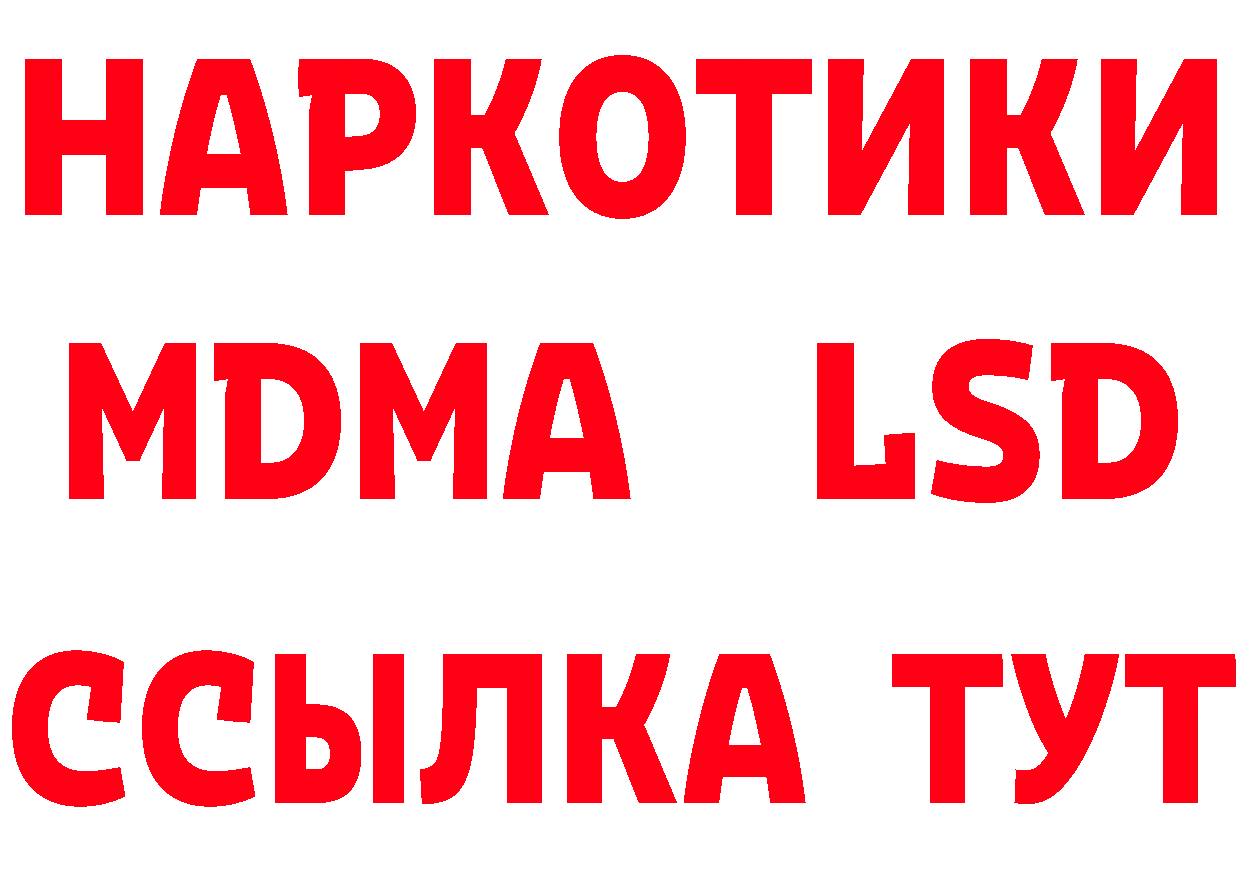 НАРКОТИКИ
MDMA LSD
ССЫЛКА ТУТ